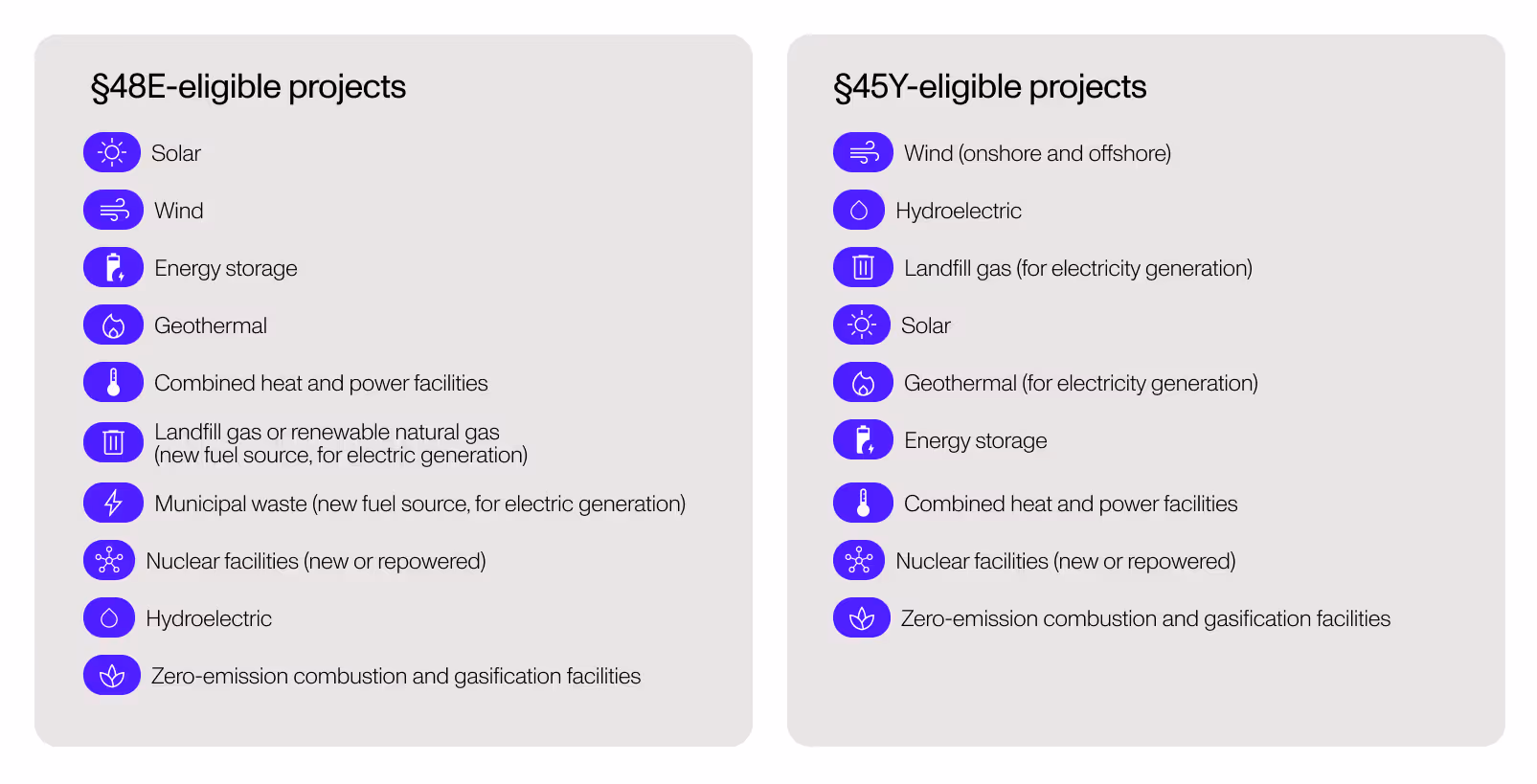 §48E-eligible projects

Solar

Wind

Energy storage

Geothermal

Combined heat and power facilities

Landfill gas or renewable natural gas (new fuel source, for electric generation)

Municipal waste (new fuel source, for electric generation)

Nuclear facilities (new or repowered)

Hydroelectric

Zero-emission combustion and gasification facilities

§45Y-eligible projects

Wind (onshore and offshore)

Hydroelectric

Landfill gas (for electricity generation)

Solar

Geothermal (for electricity generation)

Energy storage

Combined heat and power facilities

Nuclear facilities (new or repowered)

Zero-emission combustion and gasification facilities